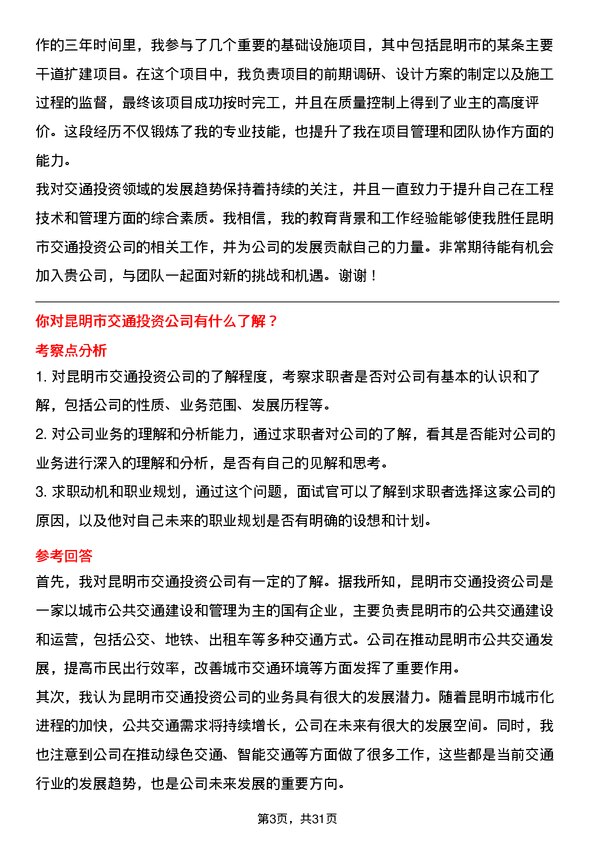 作的三年时间里，我参与了几个重要的基础设施项目，其中包括昆明市的某条主要干道扩建项目。在这个项目中，我负责项目的前期调研、设计方案的制定以及施工过程的监督，最终该项目成功按时完工，并且在质量控制上得到了业主的高度评价。这段经历不仅锻炼了我的专业技能，也提升了我在项目管理和团队协作方面的能力。

我对交通投资领域的发展趋势保持着持续的关注，并且一直致力于提升自己在工程技术和管理方面的综合素质。我相信，我的教育背景和工作经验能够使我胜任昆明市交通投资公司的相关工作，并为公司的发展贡献自己的力量。非常期待能有机会加入贵公司，与团队一起面对新的挑战和机遇。谢谢！

你对昆明市交通投资公司有什么了解？

考察点分析

1. 对昆明市交通投资公司的了解程度，考察求职者是否对公司有基本的认识和了解，包括公司的性质、业务范围、发展历程等。

2. 对公司业务的理解和分析能力，通过求职者对公司的了解，看其是否能对公司的业务进行深入的理解和分析，是否有自己的见解和思考。

3. 求职动机和职业规划，通过这个问题，面试官可以了解到求职者选择这家公司的原因，以及他对自己未来的职业规划是否有明确的设想和计划。

参考回答

首先，我对昆明市交通投资公司有一定的了解。据我所知，昆明市交通投资公司是一家以城市公共交通建设和管理为主的国有企业，主要负责昆明市的公共交通建设和运营，包括公交、地铁、出租车等多种交通方式。公司在推动昆明市公共交通发展，提高市民出行效率，改善城市交通环境等方面发挥了重要作用。

其次，我认为昆明市交通投资公司的业务具有很大的发展潜力。随着昆明市城市化进程的加快，公共交通需求将持续增长，公司在未来有很大的发展空间。同时，我也注意到公司在推动绿色交通、智能交通等方面做了很多工作，这些都是当前交通行业的发展趋势，也是公司未来发展的重要方向。

第3页，共31页